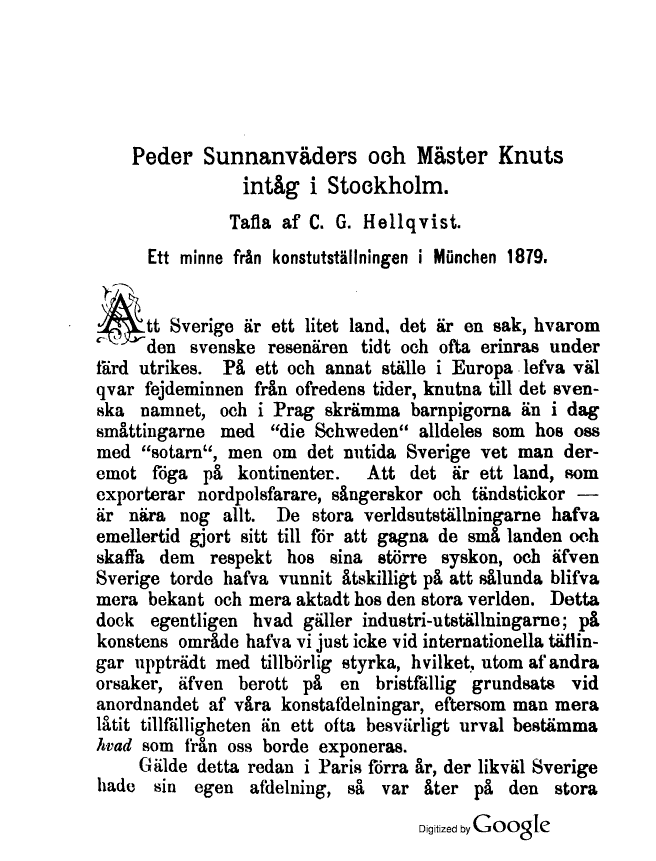 Peder Sunnanväders och Mäster Knuts intåg i Stockholm.

Tafla af C. G. Hellqvist.

Ett minne från konstutställningen i München 1879.

Att Sverige är ett litet land, det är en sak, hvarom den svenske resenären tidt och ofta erinras under färd utrikes. På ett och annat ställe i Europa lefva väl qvar fejdeminnen från ofredens tider, knutna till det svenska namnet, och i Prag skrämma barnpigorna än i dag småttingarne med "die Schweden" alldeles som hos oss med "sotarn", men om det nutida Sverige vet man deremot föga på kontinenter. Att det är ett land, som exporterar nordpolsfarare, sångerskor och tändstickor — är nära nog allt. De stora verldsutställningarne hafva emellertid gjort sitt till för att gagna de små landen och skaffa dem respekt hos sina större syskon, och äfven Sverige torde hafva vunnit åtskilligt på att sålunda blifva mera bekant och mera aktadt hos den stora verlden. Detta dock egentligen hvad gäller industri-utställningarne; på konstens område hafva vi just icke vid internationella täflingar uppträdt med tillbörlig styrka, hvilket, utom af andra orsaker, äfven berott på en bristfällig grundsats vid anordnandet af våra konstafdelningar, eftersom man mera låtit tillfälligheten än ett ofta besvärligt urval bestämma hvad som från oss borde exponeras.

Gälde detta redan i Paris förra år, der likväl Sverige hade sin egen afdelning, så var åter på den stora

Digitized by Google